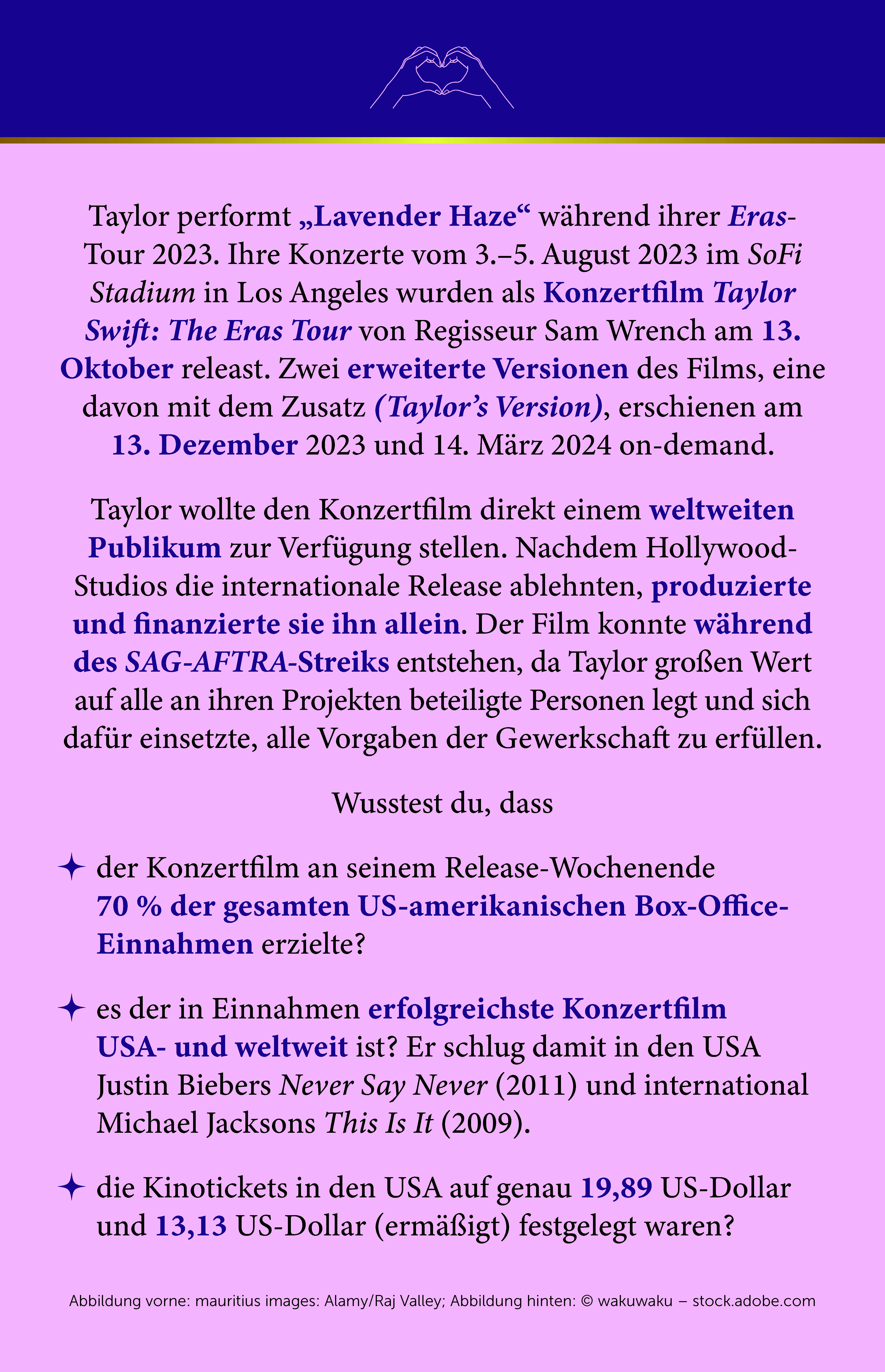 Taylor performt „Lavender Haze“ während ihrer Eras-Tour 2023. Ihre Konzerte vom 3.–5. August 2023 im SoFi Stadium in Los Angeles wurden als Konzertfilm Taylor Swift: The Eras Tour von Regisseur Sam Wrench am 13. Oktober releast. Zwei erweiterte Versionen des Films, eine davon mit dem Zusatz (Taylor’s Version), erschienen am 13. Dezember 2023 und 14. März 2024 on-demand.

Taylor wollte den Konzertfilm direkt einem weltweiten Publikum zur Verfügung stellen. Nachdem Hollywood-Studios die internationale Release ablehnten, produzierte und finanzierte sie ihn allein. Der Film konnte während des SAG-AFTRA-Streiks entstehen, da Taylor großen Wert auf alle an ihren Projekten beteiligte Personen legt und sich dafür einsetzte, alle Vorgaben der Gewerkschaft zu erfüllen.

Wusstest du, dass

✦ der Konzertfilm an seinem Release-Wochenende 70 % der gesamten US-amerikanischen Box-Office-Einnahmen erzielte?

✦ es der in Einnahmen erfolgreichste Konzertfilm USA- und weltweit ist? Er schlug damit in den USA Justin Biebers Never Say Never (2011) und international Michael Jacksons This Is It (2009).

✦ die Kinotickets in den USA auf genau 19,89 US-Dollar und 13,13 US-Dollar (ermäßigt) festgelegt waren?

Abbildung vorne: mauritius images: Alamy/Raj Valley; Abbildung hinten: © wakuwaku – stock.adobe.com